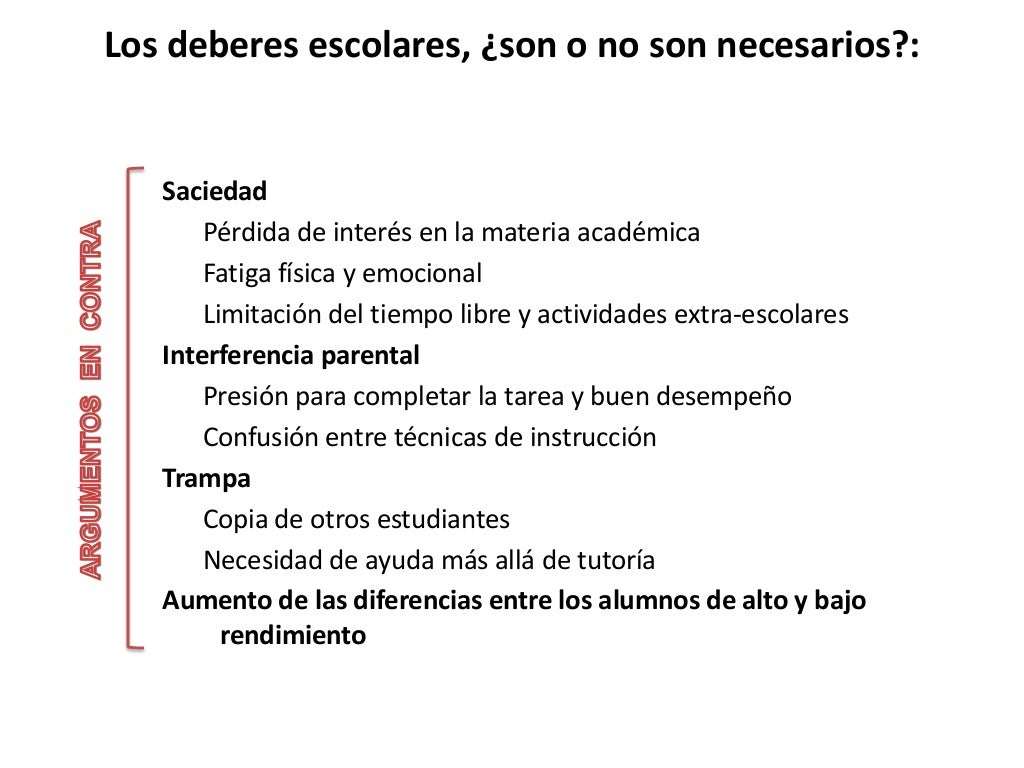 Los deberes escolares, ¿son o no son necesarios?:

ARGUMENTOS EN CONTRA

Saciedad
Pérdida de interés en la materia académica
Fatiga física y emocional
Limitación del tiempo libre y actividades extra-escolares
Interferencia parental
Presión para completar la tarea y buen desempeño
Confusión entre técnicas de instrucción
Trampa
Copia de otros estudiantes
Necesidad de ayuda más allá de tutoría
Aumento de las diferencias entre los alumnos de alto y bajo rendimiento